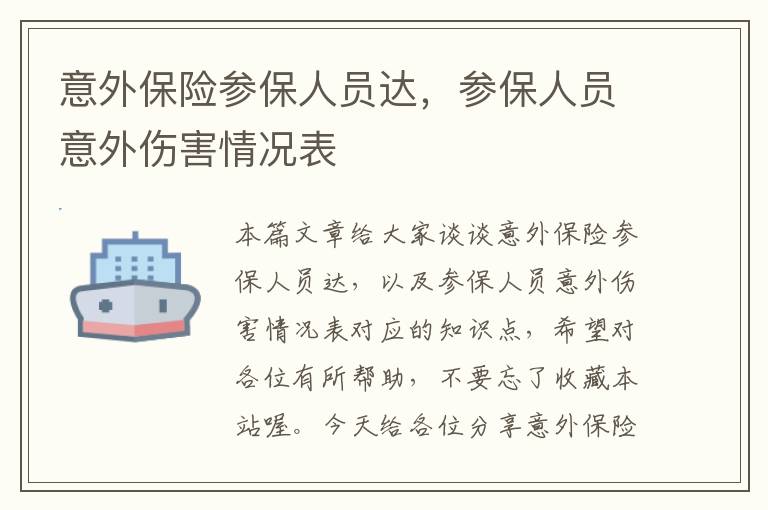 意外保险参保人员达，参保人员意外伤害情况表

本篇文章给大家谈谈意外保险参保人员达，以及参保人员意外伤害情况表对应的知识点，希望对各位有所帮助，不要忘了收藏本站喔。今天给各位分享意外保险